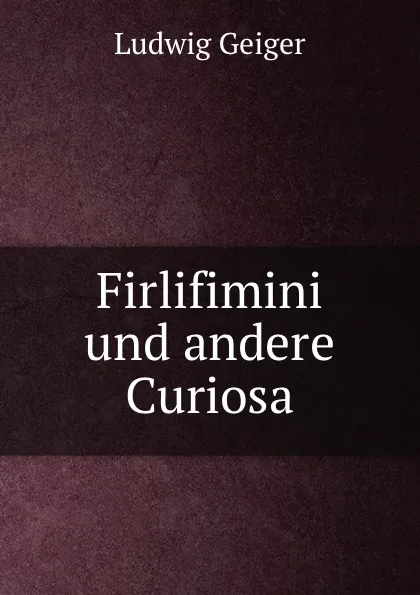 Ludwig Geiger

Firlifimini und andere Curiosa